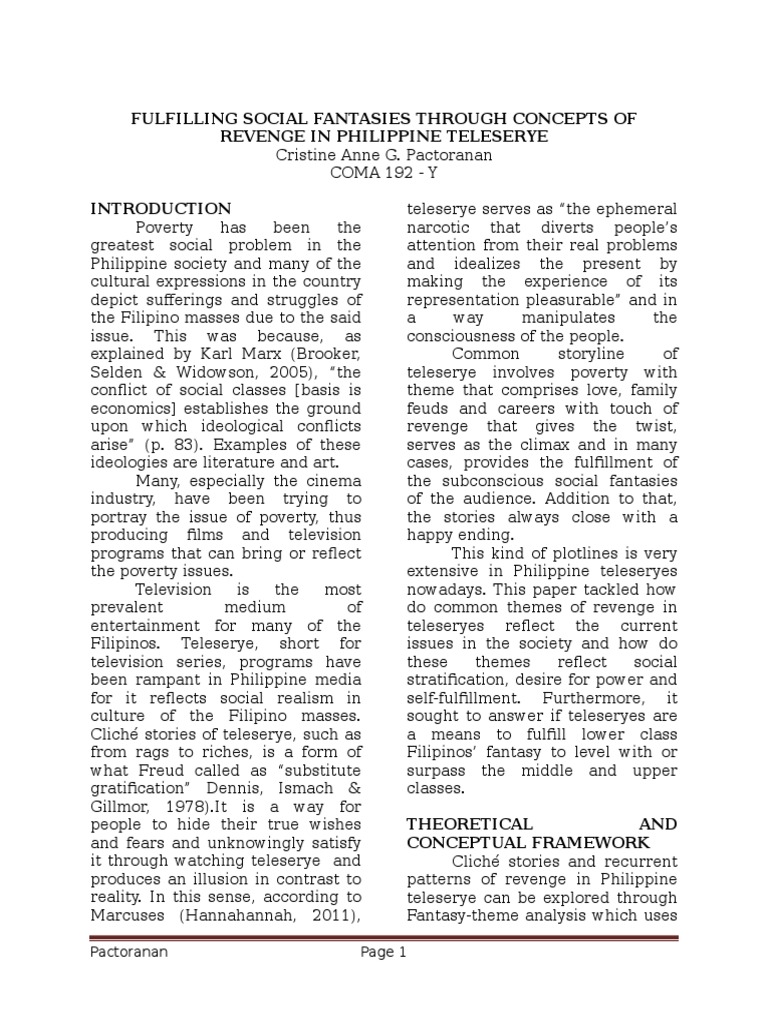 FULFILLING SOCIAL FANTASIES THROUGH CONCEPTS OF REVENGE IN PHILIPPINE TELESERYE
Cristine Anne G. Pactoranan
COMA 192 - Y

INTRODUCTION
Poverty has been the greatest social problem in the Philippine society and many of the cultural expressions in the country depict sufferings and struggles of the Filipino masses due to the said issue. This was because, as explained by Karl Marx (Brooker, Selden & Widowson, 2005), "the conflict of social classes [basis is economics] establishes the ground upon which ideological conflicts arise" (p. 83). Examples of these ideologies are literature and art.

Many, especially the cinema industry, have been trying to portray the issue of poverty, thus producing films and television programs that can bring or reflect the poverty issues.

Television is the most prevalent medium of entertainment for many of the Filipinos. Teleserye, short for television series, programs have been rampant in Philippine media for it reflects social realism in culture of the Filipino masses. Cliché stories of teleserye, such as from rags to riches, is a form of what Freud called as "substitute gratification" Dennis, Ismach & Gillmor, 1978).It is a way for people to hide their true wishes and fears and unknowingly satisfy it through watching teleserye and produces an illusion in contrast to reality. In this sense, according to Marcuses (Hannahannah, 2011), teleserye serves as "the ephemeral narcotic that diverts people's attention from their real problems and idealizes the present by making the experience of its representation pleasurable" and in a way manipulates the consciousness of the people.

Common storyline of teleserye involves poverty with theme that comprises love, family feuds and careers with touch of revenge that gives the twist, serves as the climax and in many cases, provides the fulfillment of the subconscious social fantasies of the audience. Addition to that, the stories always close with a happy ending.

This kind of plotlines is very extensive in Philippine teleseryes nowadays. This paper tackled how do common themes of revenge in teleseryes reflect the current issues in the society and how do these themes reflect social stratification, desire for power and self-fulfillment. Furthermore, it sought to answer if teleseryes are a means to fulfill lower class Filipinos' fantasy to level with or surpass the middle and upper classes.

THEORETICAL AND CONCEPTUAL FRAMEWORK
Cliché stories and recurrent patterns of revenge in Philippine teleserye can be explored through Fantasy-theme analysis which uses

Pactoranan
Page 1